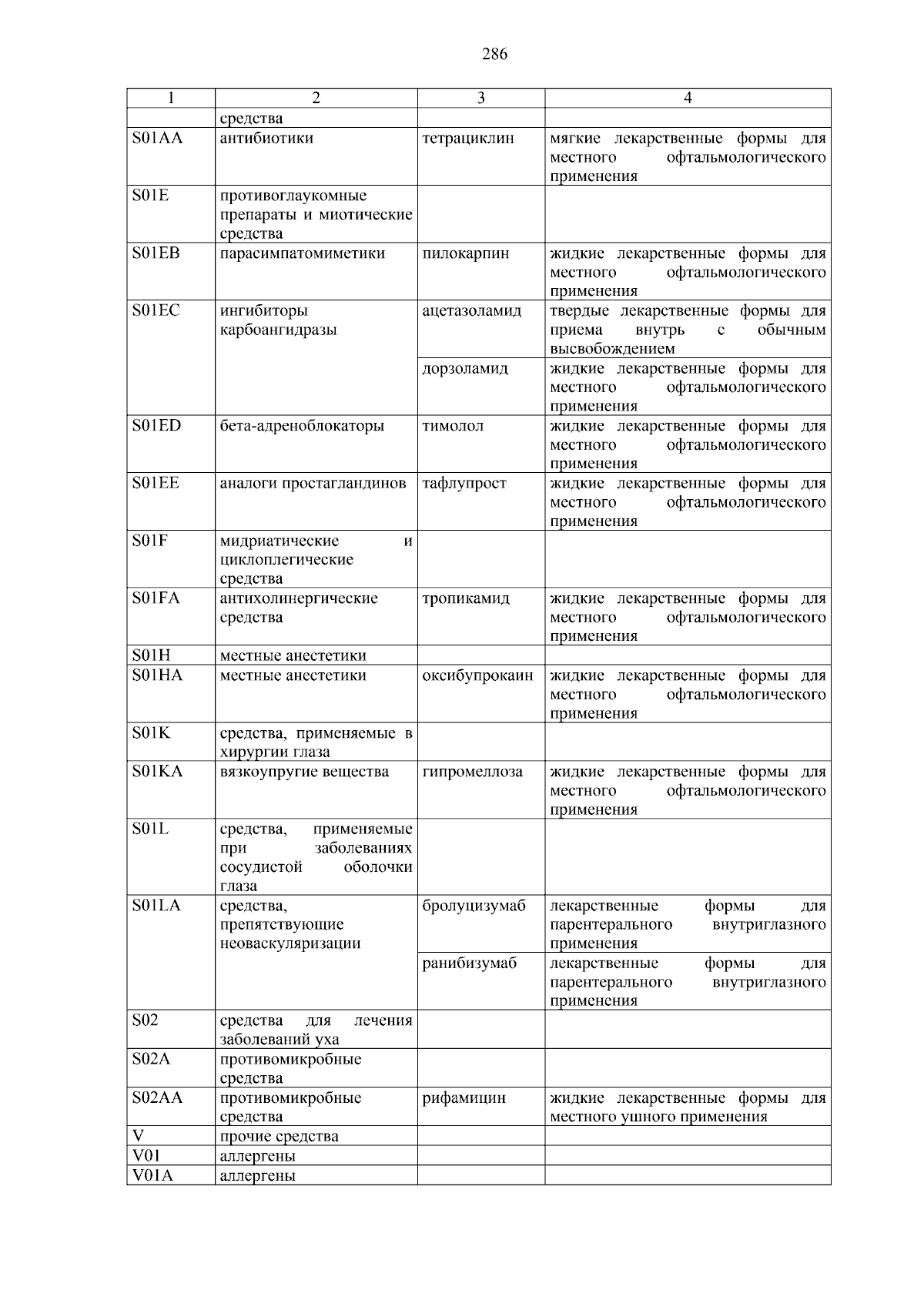 286

| 1 | 2 | 3 | 4 |
|---|---|---|---|
| | средства | | |
| S01AA | антибиотики | тетрациклин | мягкие лекарственные формы для местного офтальмологического применения |
| S01E | противоглаукомные препараты и миотические средства | | |
| S01EB | парасимпатомиметики | пилокарпин | жидкие лекарственные формы для местного офтальмологического применения |
| S01EC | ингибиторы карбоангидразы | ацетазоламид | твердые лекарственные формы для приема внутрь с обычным высвобождением |
| | | дорзоламид | жидкие лекарственные формы для местного офтальмологического применения |
| S01ED | бета-адреноблокаторы | тимолол | жидкие лекарственные формы для местного офтальмологического применения |
| S01EE | аналоги простагландинов | тафлупрост | жидкие лекарственные формы для местного офтальмологического применения |
| S01F | мидриатические и циклоплегические средства | | |
| S01FA | антихолинергические средства | тропикамид | жидкие лекарственные формы для местного офтальмологического применения |
| S01H | местные анестетики | | |
| S01HA | местные анестетики | оксибупрокаин | жидкие лекарственные формы для местного офтальмологического применения |
| S01K | средства, применяемые в хирургии глаза | | |
| S01KA | вязкоупругие вещества | гипромеллоза | жидкие лекарственные формы для местного офтальмологического применения |
| S01L | средства, применяемые при заболеваниях сосудистой оболочки глаза | | |
| S01LA | средства, препятствующие неоваскуляризации | бролуцизумаб | лекарственные формы для парентерального внутриглазного применения |
| | | ранибизумаб | лекарственные формы для парентерального внутриглазного применения |
| S02 | средства для лечения заболеваний уха | | |
| S02A | противомикробные средства | | |
| S02AA | противомикробные средства | рифамицин | жидкие лекарственные формы для местного ушного применения |
| V | прочие средства | | |
| V01 | аллергены | | |
| V01A | аллергены | | |